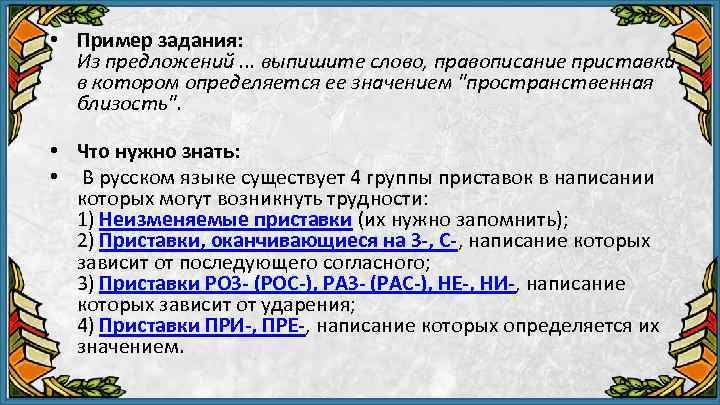 • Пример задания:
Из предложений ... выпишите слово, правописание приставки в котором определяется ее значением "пространственная близость".

• Что нужно знать:

• В русском языке существует 4 группы приставок в написании которых могут возникнуть трудности:
1) Неизменяемые приставки (их нужно запомнить);
2) Приставки, оканчивающиеся на З-, С-, написание которых зависит от последующего согласного;
3) Приставки РОЗ- (РОС-), РАЗ- (РАС-), НЕ-, НИ-, написание которых зависит от ударения;
4) Приставки ПРИ-, ПРЕ-, написание которых определяется их значением.